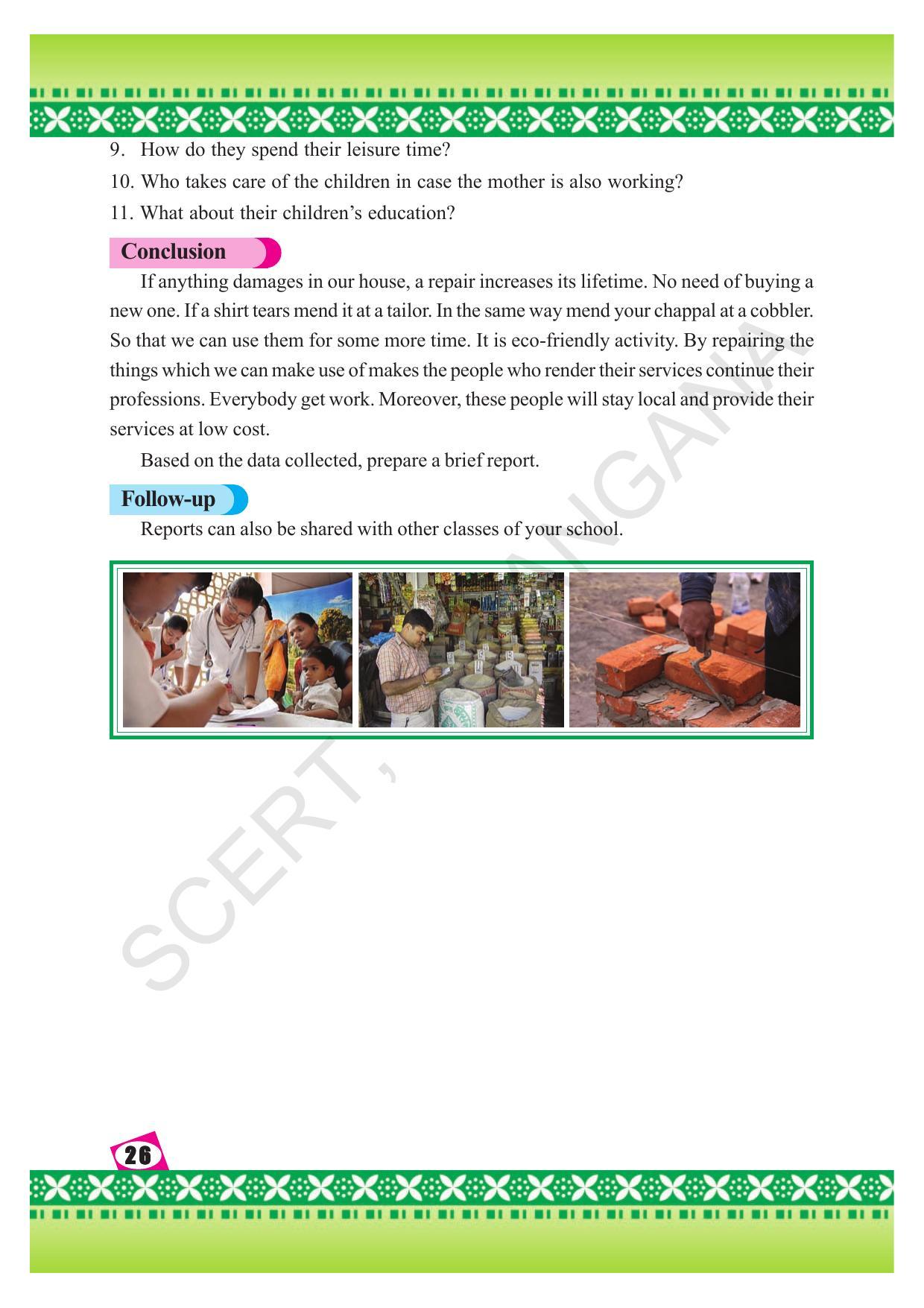 9. How do they spend their leisure time?

10. Who takes care of the children in case the mother is also working?

11. What about their children's education?

Conclusion

If anything damages in our house, a repair increases its lifetime. No need of buying a new one. If a shirt tears mend it at a tailor. In the same way mend your chappal at a cobbler. So that we can use them for some more time. It is eco-friendly activity. By repairing the things which we can make use of makes the people who render their services continue their professions. Everybody get work. Moreover, these people will stay local and provide their services at low cost.

Based on the data collected, prepare a brief report.

Follow-up

Reports can also be shared with other classes of your school.

SCERT, TELANGANA

26